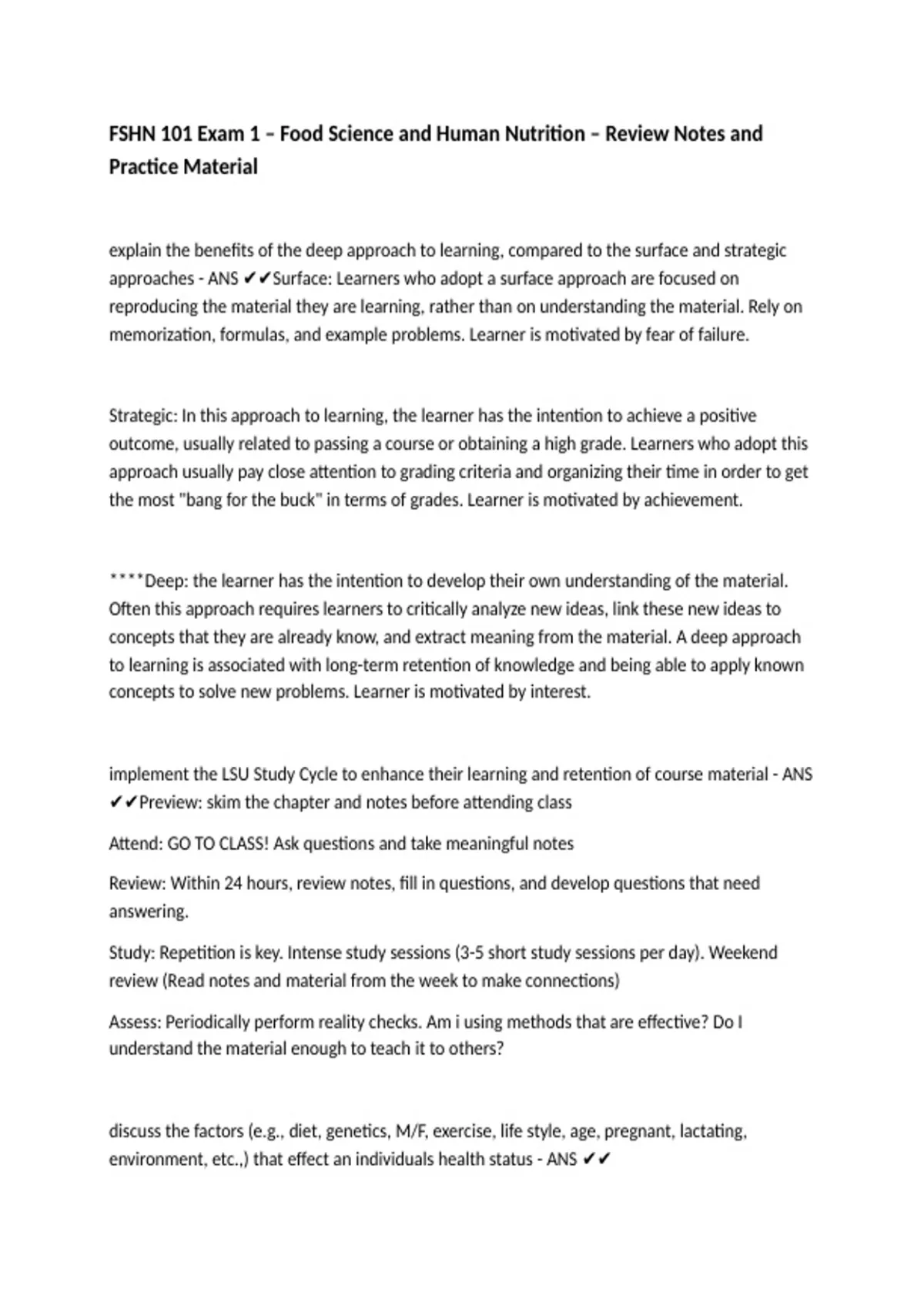 FSHN 101 Exam 1 – Food Science and Human Nutrition – Review Notes and Practice Material

explain the benefits of the deep approach to learning, compared to the surface and strategic approaches - ANS ✔✔Surface: Learners who adopt a surface approach are focused on reproducing the material they are learning, rather than on understanding the material. Rely on memorization, formulas, and example problems. Learner is motivated by fear of failure.

Strategic: In this approach to learning, the learner has the intention to achieve a positive outcome, usually related to passing a course or obtaining a high grade. Learners who adopt this approach usually pay close attention to grading criteria and organizing their time in order to get the most "bang for the buck" in terms of grades. Learner is motivated by achievement.

****Deep: the learner has the intention to develop their own understanding of the material. Often this approach requires learners to critically analyze new ideas, link these new ideas to concepts that they are already know, and extract meaning from the material. A deep approach to learning is associated with long-term retention of knowledge and being able to apply known concepts to solve new problems. Learner is motivated by interest.

implement the LSU Study Cycle to enhance their learning and retention of course material - ANS ✔✔Preview: skim the chapter and notes before attending class

Attend: GO TO CLASS! Ask questions and take meaningful notes

Review: Within 24 hours, review notes, fill in questions, and develop questions that need answering.

Study: Repetition is key. Intense study sessions (3-5 short study sessions per day). Weekend review (Read notes and material from the week to make connections)

Assess: Periodically perform reality checks. Am i using methods that are effective? Do I understand the material enough to teach it to others?

discuss the factors (e.g., diet, genetics, M/F, exercise, life style, age, pregnant, lactating, environment, etc.,) that effect an individuals health status - ANS ✔✔